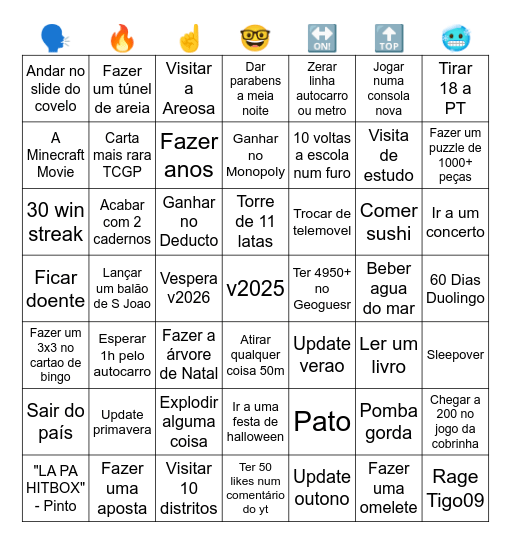 | 🗣️ | 🔥 | ☝️ | 🤓 | 🔛 | 🔝 | 🥶 |
|---|---|---|---|---|---|---|
| Andar no slide do covelo | Fazer um túnel de areia | Visitar a Areosa | Dar parabens a meia noite | Zerar linha autocarro ou metro | Jogar numa consola nova | Tirar 18 a PT |
| A Minecraft Movie | Carta mais rara TCGP | Fazer anos | Ganhar no Monopoly | 10 voltas a escola num furo | Visita de estudo | Fazer um puzzle de 1000+ peças |
| 30 win streak | Acabar com 2 cadernos | Ganhar no Deducto | Torre de 11 latas | Trocar de telemovel | Comer sushi | Ir a um concerto |
| Ficar doente | Lançar um balão de S Joao | Vespera v2026 | v2025 | Ter 4950+ no Geoguesr | Beber agua do mar | 60 Dias Duolingo |
| Fazer um 3x3 no cartao de bingo | Esperar 1h pelo autocarro | Fazer a árvore de Natal | Atirar qualquer coisa 50m | Update verao | Ler um livro | Sleepover |
| Sair do país | Update primavera | Explodir alguma coisa | Ir a uma festa de halloween | Pato | Pomba gorda | Chegar a 200 no jogo da cobrinha |
| "LA PA HITBOX" - Pinto | Fazer uma aposta | Visitar 10 distritos | Ter 50 likes num comentário do yt | Update outono | Fazer uma omelete | Rage Tigo09 |